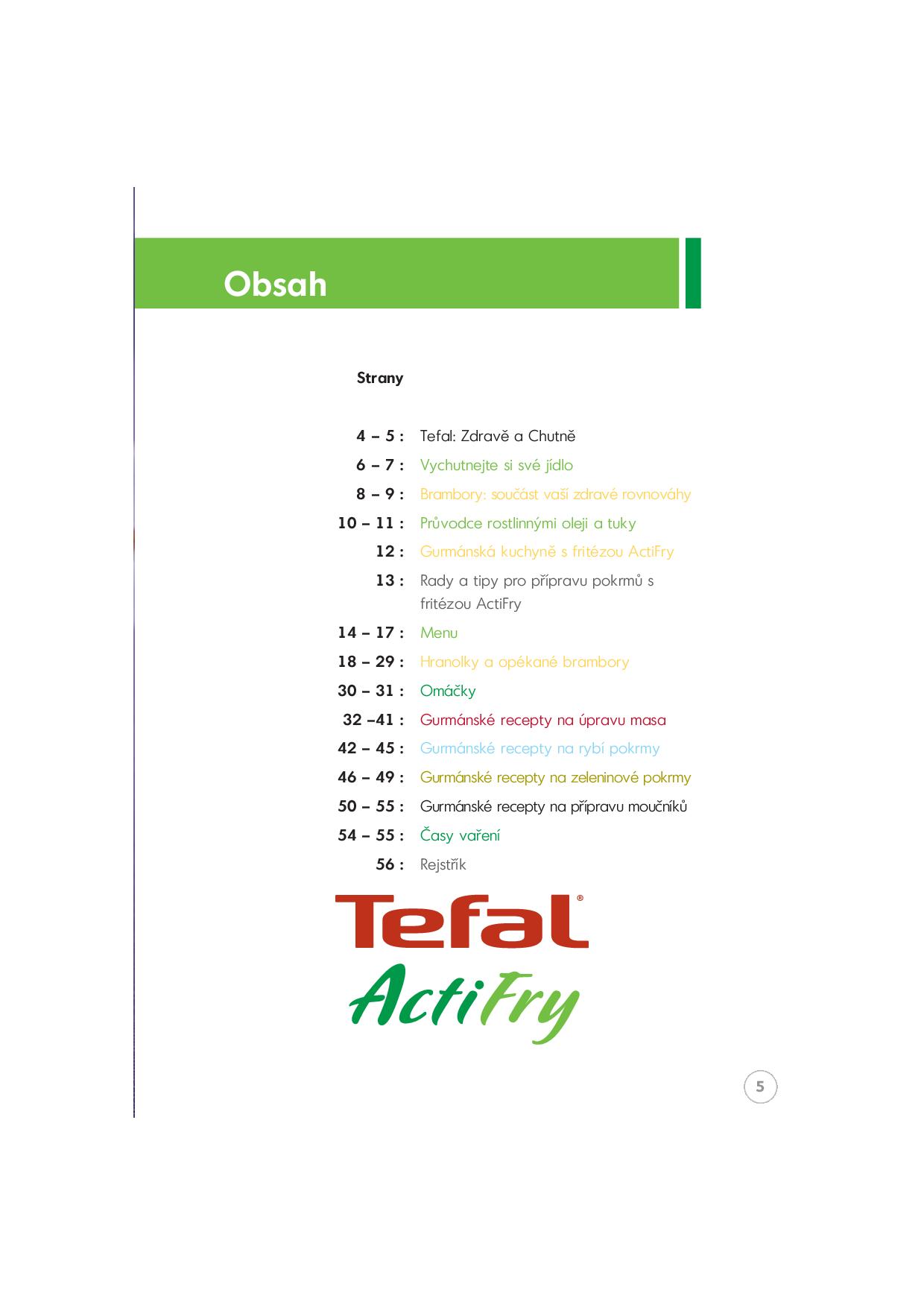 Obsah

Strany

4 – 5 : Tefal: Zdravě a Chutně
6 – 7 : Vychutnejte si své jídlo
8 – 9 : Brambory: součást vaší zdravé rovnováhy
10 – 11 : Průvodce rostlinnými oleji a tuky
12 : Gurmánská kuchyně s fritézou ActiFry
13 : Rady a tipy pro přípravu pokrmů s fritézou ActiFry
14 – 17 : Menu
18 – 29 : Hranolky a opékané brambory
30 – 31 : Omáčky
32 –41 : Gurmánské recepty na úpravu masa
42 – 45 : Gurmánské recepty na rybí pokrmy
46 – 49 : Gurmánské recepty na zeleninové pokrmy
50 – 55 : Gurmánské recepty na přípravu moučníků
54 – 55 : Časy vaření
56 : Rejstřík

Tefal®
ActiFry

5